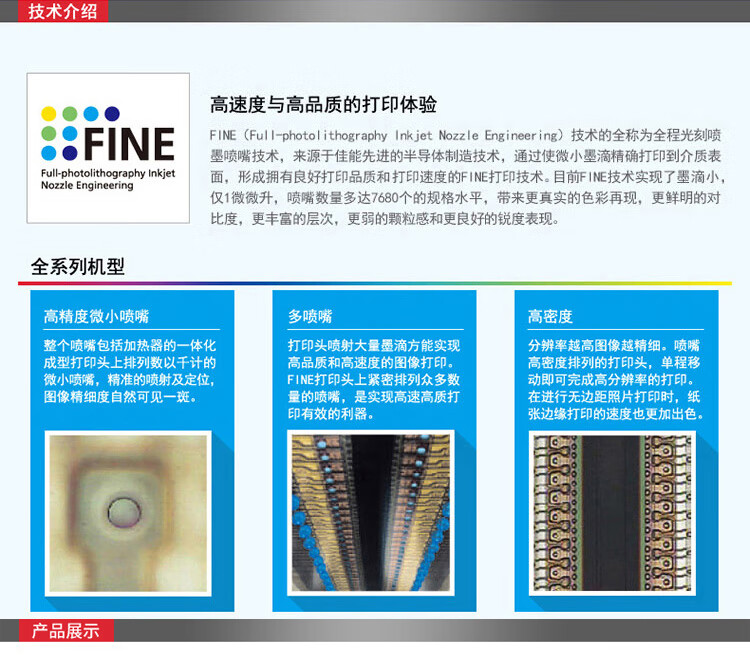 技术介绍

FINE
Full-photolithography Inkjet
Nozzle Engineering

高速度与高品质的打印体验

FINE（Full-photolithography Inkjet Nozzle Engineering）技术的全称为全程光刻喷墨喷嘴技术，来源于佳能先进的半导体制造技术，通过使微小墨滴精确打印到介质表面，形成拥有良好打印品质和打印速度的FINE打印技术。目前FINE技术实现了墨滴小，仅1微微升，喷嘴数量多达7680个的规格水平，带来更真实的色彩再现，更鲜明的对比度，更丰富的层次，更弱的颗粒感和更良好的锐度表现。

全系列机型

高精度微小喷嘴

整个喷嘴包括加热器的一体化成型打印头上排列数以千计的微小喷嘴，精准的喷射及定位，图像精细度自然可见一斑。

多喷嘴

打印头喷射大量墨滴方能实现高品质和高速度的图像打印。FINE打印头上紧密排列众多数量的喷嘴，是实现高速高质打印有效的利器。

高密度

分辨率越高图像越精细。喷嘴高密度排列的打印头，单程移动即可完成高分辨率的打印。在进行无边距照片打印时，纸张边缘打印的速度也更加出色。

产品展示